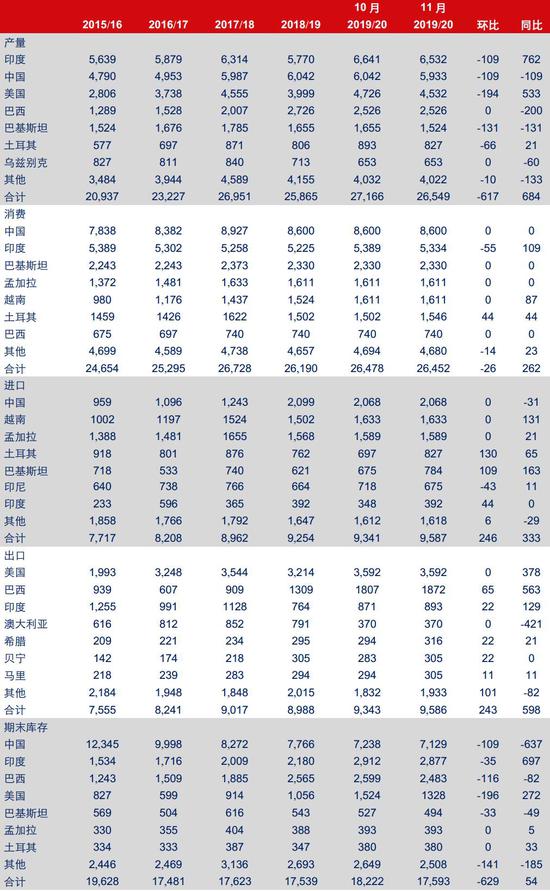 |  | 2015/16 | 2016/17 | 2017/18 | 2018/19 | 10 月 2019/20 | 11 月 2019/20 | 环比 | 同比 |
|---|---|---|---|---|---|---|---|---|
| 产量 |  |  |  |  |  |  |  |  |
| 印度 | 5,639 | 5,879 | 6,314 | 5,770 | 6,641 | 6,532 | -109 | 762 |
| 中国 | 4,790 | 4,953 | 5,987 | 6,042 | 6,042 | 5,933 | -109 | -109 |
| 美国 | 2,806 | 3,738 | 4,555 | 3,999 | 4,726 | 4,532 | -194 | 533 |
| 巴西 | 1,289 | 1,528 | 2,007 | 2,726 | 2,526 | 2,526 | 0 | -200 |
| 巴基斯坦 | 1,524 | 1,676 | 1,785 | 1,655 | 1,655 | 1,524 | -131 | -131 |
| 土耳其 | 577 | 697 | 871 | 806 | 893 | 827 | -66 | 21 |
| 乌兹别克 | 827 | 811 | 840 | 713 | 653 | 653 | 0 | -60 |
| 其他 | 3,484 | 3,944 | 4,589 | 4,155 | 4,032 | 4,022 | -10 | -133 |
| 合计 | 20,937 | 23,227 | 26,951 | 25,865 | 27,166 | 26,549 | -617 | 684 |
| 消费 |  |  |  |  |  |  |  |  |
| 中国 | 7,838 | 8,382 | 8,927 | 8,600 | 8,600 | 8,600 | 0 | 0 |
| 印度 | 5,389 | 5,302 | 5,258 | 5,225 | 5,389 | 5,334 | -55 | 109 |
| 巴基斯坦 | 2,243 | 2,243 | 2,373 | 2,330 | 2,330 | 2,330 | 0 | 0 |
| 孟加拉 | 1,372 | 1,481 | 1,633 | 1,611 | 1,611 | 1,611 | 0 | 0 |
| 越南 | 980 | 1,176 | 1,437 | 1,524 | 1,611 | 1,611 | 0 | 87 |
| 土耳其 | 1459 | 1426 | 1622 | 1,502 | 1,502 | 1,546 | 44 | 44 |
| 巴西 | 675 | 697 | 740 | 740 | 740 | 740 | 0 | 0 |
| 其他 | 4,699 | 4,589 | 4,738 | 4,657 | 4,694 | 4,680 | -14 | 23 |
| 合计 | 24,654 | 25,295 | 26,728 | 26,190 | 26,478 | 26,452 | -26 | 262 |
| 进口 |  |  |  |  |  |  |  |  |
| 中国 | 959 | 1,096 | 1,243 | 2,099 | 2,068 | 2,068 | 0 | -31 |
| 越南 | 1002 | 1197 | 1524 | 1,502 | 1,633 | 1,633 | 0 | 131 |
| 孟加拉 | 1,388 | 1,481 | 1655 | 1,568 | 1,589 | 1,589 | 0 | 21 |
| 土耳其 | 918 | 801 | 876 | 762 | 697 | 827 | 130 | 65 |
| 巴基斯坦 | 718 | 533 | 740 | 621 | 675 | 784 | 109 | 163 |
| 印尼 | 640 | 738 | 766 | 664 | 718 | 675 | -43 | 11 |
| 印度 | 233 | 596 | 365 | 392 | 348 | 392 | 44 | 0 |
| 其他 | 1,858 | 1,766 | 1,792 | 1,647 | 1,612 | 1,618 | 6 | -29 |
| 合计 | 7,717 | 8,208 | 8,962 | 9,254 | 9,341 | 9,587 | 246 | 333 |
| 出口 |  |  |  |  |  |  |  |  |
| 美国 | 1,993 | 3,248 | 3,544 | 3,214 | 3,592 | 3,592 | 0 | 378 |
| 巴西 | 939 | 607 | 909 | 1309 | 1807 | 1872 | 65 | 563 |
| 印度 | 1,255 | 991 | 1128 | 764 | 871 | 893 | 22 | 129 |
| 澳大利亚 | 616 | 812 | 852 | 791 | 370 | 370 | 0 | -421 |
| 希腊 | 209 | 221 | 234 | 295 | 294 | 316 | 22 | 21 |
| 贝宁 | 142 | 174 | 218 | 305 | 283 | 305 | 22 | 0 |
| 马里 | 218 | 239 | 283 | 294 | 294 | 305 | 11 | 11 |
| 其他 | 2,184 | 1,948 | 1,848 | 2,015 | 1,832 | 1,933 | 101 | -82 |
| 合计 | 7,555 | 8,241 | 9,017 | 8,988 | 9,343 | 9,586 | 243 | 598 |
| 期末库存 |  |  |  |  |  |  |  |  |
| 中国 | 12,345 | 9,998 | 8,272 | 7,766 | 7,238 | 7,129 | -109 | -637 |
| 印度 | 1,534 | 1,716 | 2,009 | 2,180 | 2,912 | 2,877 | -35 | 697 |
| 巴西 | 1,243 | 1,509 | 1,885 | 2,565 | 2,599 | 2,483 | -116 | -82 |
| 美国 | 827 | 599 | 914 | 1,056 | 1,524 | 1328 | -196 | 272 |
| 巴基斯坦 | 569 | 504 | 616 | 543 | 527 | 494 | -33 | -49 |
| 孟加拉 | 330 | 355 | 404 | 388 | 393 | 393 | 0 | 5 |
| 土耳其 | 334 | 333 | 387 | 347 | 380 | 380 | 0 | 33 |
| 其他 | 2,446 | 2,469 | 3,136 | 2,693 | 2,649 | 2,508 | -141 | -185 |
| 合计 | 19,628 | 17,481 | 17,623 | 17,539 | 18,222 | 17,593 | -629 | 54 |